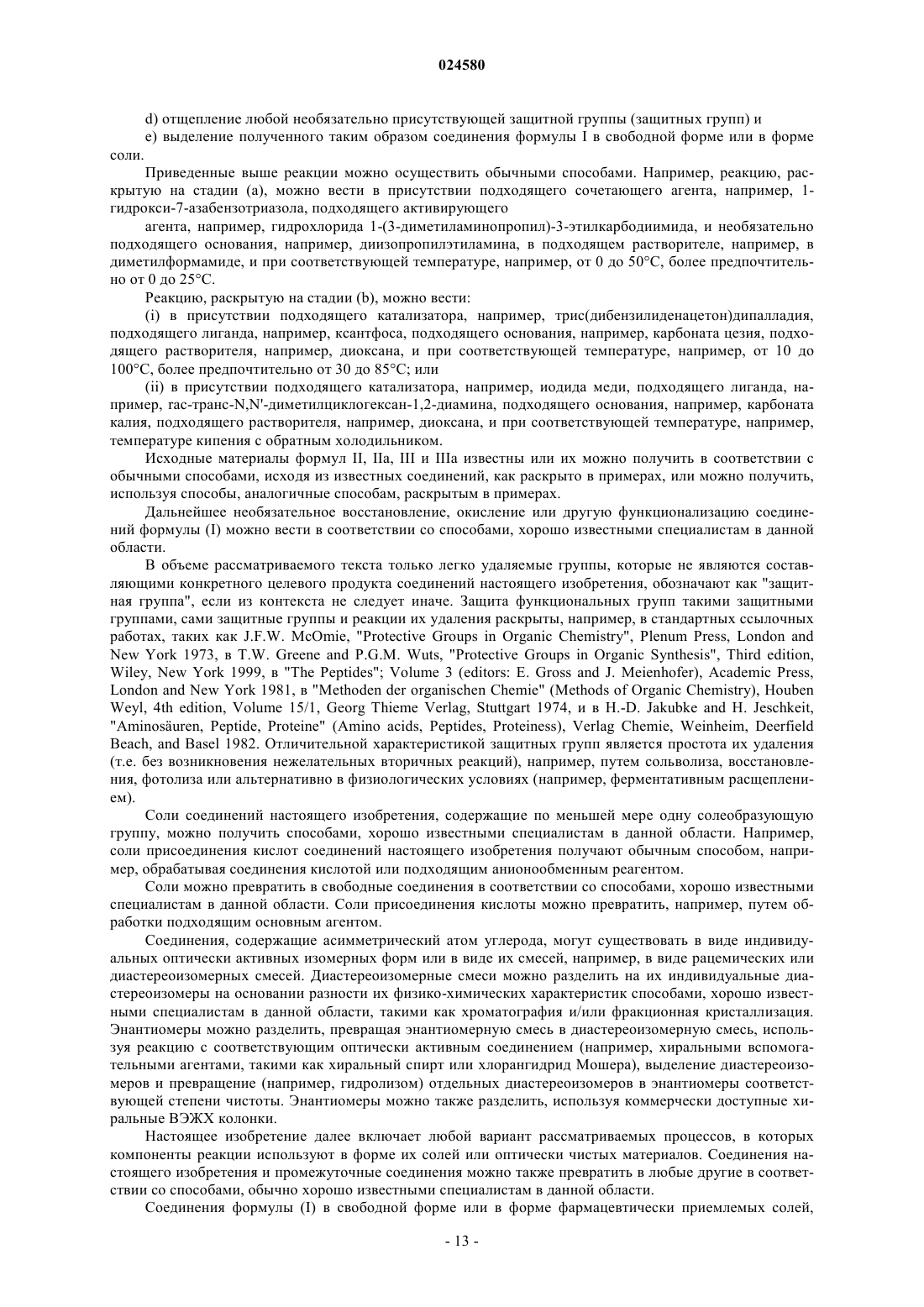 024580

d) отщепление любой необязательно присутствующей защитной группы (защитных групп) и

e) выделение полученного таким образом соединения формулы I в свободной форме или в форме соли.

Приведенные выше реакции можно осуществить обычными способами. Например, реакцию, раскрытую на стадии (a), можно вести в присутствии подходящего сочетающего агента, например, 1-гидрокси-7-азабензотриазола, подходящего активирующего

агента, например, гидрохлорида 1-(3-диметиламинопропил)-3-этилкарбодиимида, и необязательно подходящего основания, например, диизопропилэтиламина, в подходящем растворителе, например, в диметилформамиде, и при соответствующей температуре, например, от 0 до 50°C, более предпочтительно от 0 до 25°C.

Реакцию, раскрытую на стадии (b), можно вести:

(i) в присутствии подходящего катализатора, например, трис(дибензилиденацетон)дипалладия, подходящего лиганда, например, ксантфоса, подходящего основания, например, карбоната цезия, подходящего растворителя, например, диоксана, и при соответствующей температуре, например, от 10 до 100°C, более предпочтительно от 30 до 85°C; или

(ii) в присутствии подходящего катализатора, например, иодида меди, подходящего лиганда, например, rac-транс-N,N'-диметилциклогексан-1,2-диамина, подходящего основания, например, карбоната калия, подходящего растворителя, например, диоксана, и при соответствующей температуре, например, температуре кипения с обратным холодильником.

Исходные материалы формул II, IIa, III и IIIa известны или их можно получить в соответствии с обычными способами, исходя из известных соединений, как раскрыто в примерах, или можно получить, используя способы, аналогичные способам, раскрытым в примерах.

Дальнейшее необязательное восстановление, окисление или другую функционализацию соединений формулы (I) можно вести в соответствии со способами, хорошо известными специалистам в данной области.

В объеме рассматриваемого текста только легко удаляемые группы, которые не являются составляющими конкретного целевого продукта соединений настоящего изобретения, обозначают как "защитная группа", если из контекста не следует иначе. Защита функциональных групп такими защитными группами, сами защитные группы и реакции их удаления раскрыты, например, в стандартных ссылочных работах, таких как J.F.W. McOmie, "Protective Groups in Organic Chemistry", Plenum Press, London and New York 1973, в T.W. Greene and P.G.M. Wuts, "Protective Groups in Organic Synthesis", Third edition, Wiley, New York 1999, в "The Peptides"; Volume 3 (editors: E. Gross and J. Meienhofer), Academic Press, London and New York 1981, в "Methoden der organischen Chemie" (Methods of Organic Chemistry), Houben Weyl, 4th edition, Volume 15/1, Georg Thieme Verlag, Stuttgart 1974, и в H.-D. Jakubke and H. Jeschkeit, "Aminosäuren, Peptide, Proteine" (Amino acids, Peptides, Proteiness), Verlag Chemie, Weinheim, Deerfield Beach, and Basel 1982. Отличительной характеристикой защитных групп является простота их удаления (т.е. без возникновения нежелательных вторичных реакций), например, путем сольволиза, восстановления, фотолиза или альтернативно в физиологических условиях (например, ферментативным расщеплением).

Соли соединений настоящего изобретения, содержащие по меньшей мере одну солеобразующую группу, можно получить способами, хорошо известными специалистам в данной области. Например, соли присоединения кислот соединений настоящего изобретения получают обычным способом, например, обрабатывая соединения кислотой или подходящим анионообменным реагентом.

Соли можно превратить в свободные соединения в соответствии со способами, хорошо известными специалистам в данной области. Соли присоединения кислоты можно превратить, например, путем обработки подходящим основным агентом.

Соединения, содержащие асимметрический атом углерода, могут существовать в виде индивидуальных оптически активных изомерных форм или в виде их смесей, например, в виде рацемических или диастереоизомерных смесей. Диастереоизомерные смеси можно разделить на их индивидуальные диастереоизомеры на основании разности их физико-химических характеристик способами, хорошо известными специалистам в данной области, такими как хроматография и/или фракционная кристаллизация. Энантиомеры можно разделить, превращая энантиомерную смесь в диастереоизомерную смесь, используя реакцию с соответствующим оптически активным соединением (например, хиральными вспомогательными агентами, такими как хиральный спирт или хлорангидрид Мошера), выделение диастереоизомеров и превращение (например, гидролизом) отдельных диастереоизомеров в энантиомеры соответствующей степени чистоты. Энантиомеры можно также разделить, используя коммерчески доступные хиральные ВЭЖХ колонки.

Настоящее изобретение далее включает любой вариант рассматриваемых процессов, в которых компоненты реакции используют в форме их солей или оптически чистых материалов. Соединения настоящего изобретения и промежуточные соединения можно также превратить в любые другие в соответствии со способами, обычно хорошо известными специалистам в данной области.

Соединения формулы (I) в свободной форме или в форме фармацевтически приемлемых солей,

- 13 -